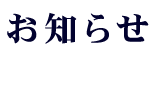 お知らせ